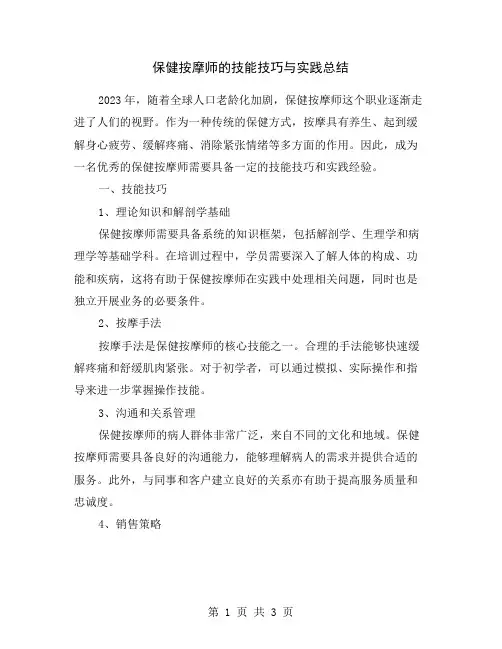 保健按摩师的技能技巧与实践总结

2023年，随着全球人口老龄化加剧，保健按摩师这个职业逐渐走进了人们的视野。作为一种传统的保健方式，按摩具有养生、起到缓解身心疲劳、缓解疼痛、消除紧张情绪等多方面的作用。因此，成为一名优秀的保健按摩师需要具备一定的技能技巧和实践经验。

一、技能技巧

1、理论知识和解剖学基础

保健按摩师需要具备系统的知识框架，包括解剖学、生理学和病理学等基础学科。在培训过程中，学员需要深入了解人体的构成、功能和疾病，这将有助于保健按摩师在实践中处理相关问题，同时也是独立开展业务的必要条件。

2、按摩手法

按摩手法是保健按摩师的核心技能之一。合理的手法能够快速缓解疼痛和舒缓肌肉紧张。对于初学者，可以通过模拟、实际操作和指导来进一步掌握操作技能。

3、沟通和关系管理

保健按摩师的病人群体非常广泛，来自不同的文化和地域。保健按摩师需要具备良好的沟通能力，能够理解病人的需求并提供合适的服务。此外，与同事和客户建立良好的关系亦有助于提高服务质量和忠诚度。

4、销售策略

第 1 页 共 3 页